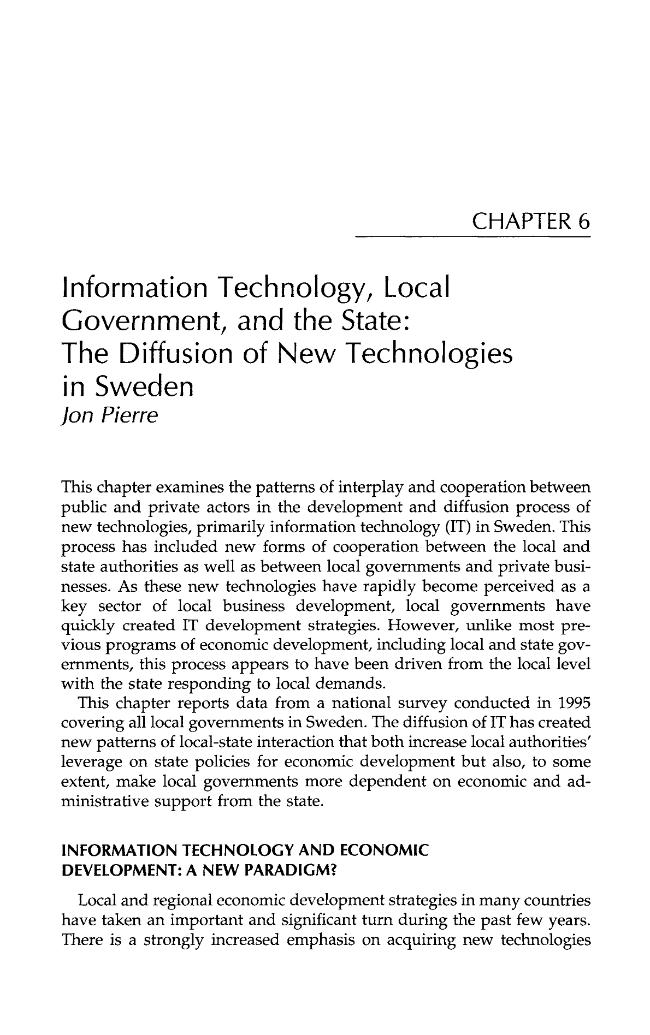 CHAPTER 6

Information Technology, Local Government, and the State: The Diffusion of New Technologies in Sweden

Jon Pierre

This chapter examines the patterns of interplay and cooperation between public and private actors in the development and diffusion process of new technologies, primarily information technology (IT) in Sweden. This process has included new forms of cooperation between the local and state authorities as well as between local governments and private businesses. As these new technologies have rapidly become perceived as a key sector of local business development, local governments have quickly created IT development strategies. However, unlike most previous programs of economic development, including local and state governments, this process appears to have been driven from the local level with the state responding to local demands.

This chapter reports data from a national survey conducted in 1995 covering all local governments in Sweden. The diffusion of IT has created new patterns of local-state interaction that both increase local authorities' leverage on state policies for economic development but also, to some extent, make local governments more dependent on economic and administrative support from the state.

INFORMATION TECHNOLOGY AND ECONOMIC DEVELOPMENT: A NEW PARADIGM?

Local and regional economic development strategies in many countries have taken an important and significant turn during the past few years. There is a strongly increased emphasis on acquiring new technologies